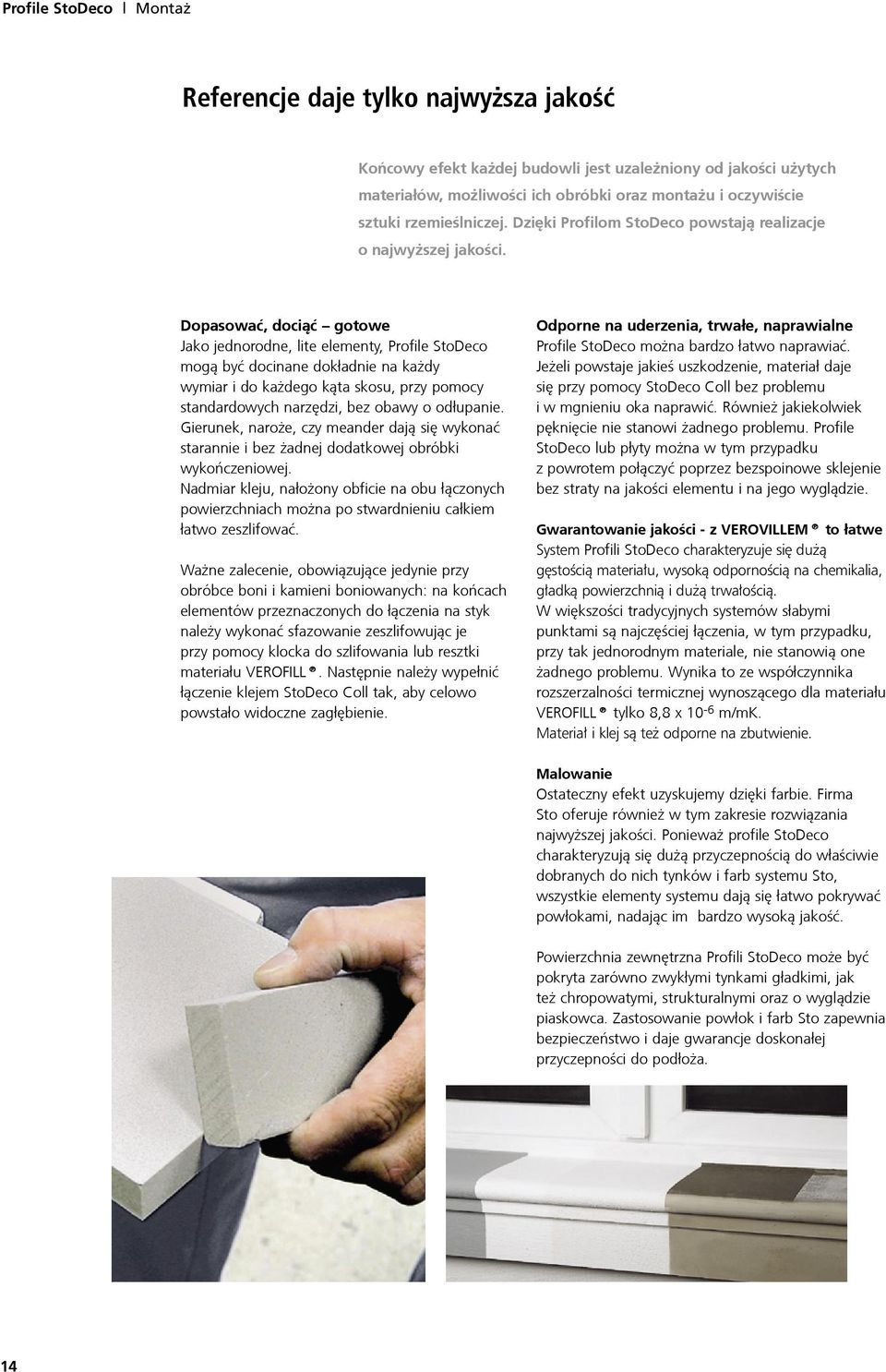 Profile StoDeco | Montaż

Referencje daje tylko najwyższa jakość

Końcowy efekt każdej budowli jest uzależniony od jakości użytych materiałów, możliwości ich obróbki oraz montażu i oczywiście sztuki rzemieślniczej. Dzięki Profilom StoDeco powstają realizacje o najwyższej jakości.

Dopasować, dociąć – gotowe
Jako jednorodne, lite elementy, Profile StoDeco mogą być docinane dokładnie na każdy wymiar i do każdego kąta skosu, przy pomocy standardowych narzędzi, bez obawy o odłupanie. Gierunek, naroże, czy meander dają się wykonać starannie i bez żadnej dodatkowej obróbki wykończeniowej.
Nadmiar kleju, nałożony obficie na obu łączonych powierzchniach można po stwardnieniu całkiem łatwo zeszlifować.

Ważne zalecenie, obowiązujące jedynie przy obróbce boni i kamieni boniowanych: na końcach elementów przeznaczonych do łączenia na styk należy wykonać sfazowanie zeszlifowując je przy pomocy klocka do szlifowania lub resztki materiału VEROFILL ®. Następnie należy wypełnić łączenie klejem StoDeco Coll tak, aby celowo powstało widoczne zagłębienie.

Odporne na uderzenia, trwałe, naprawialne
Profile StoDeco można bardzo łatwo naprawiać. Jeżeli powstaje jakieś uszkodzenie, materiał daje się przy pomocy StoDeco Coll bez problemu i w mgnieniu oka naprawić. Również jakiekolwiek pęknięcie nie stanowi żadnego problemu. Profile StoDeco lub płyty można w tym przypadku z powrotem połączyć poprzez bezspoinowe sklejenie bez straty na jakości elementu i na jego wyglądzie.

Gwarantowanie jakości - z VEROVILLEM ® to łatwe
System Profili StoDeco charakteryzuje się dużą gęstością materiału, wysoką odpornością na chemikalia, gładką powierzchnią i dużą trwałością.
W większości tradycyjnych systemów słabymi punktami są najczęściej łączenia, w tym przypadku, przy tak jednorodnym materiale, nie stanowią one żadnego problemu. Wynika to ze współczynnika rozszerzalności termicznej wynoszącego dla materiału VEROFILL ® tylko 8,8 x $10^{-6}$ m/mK.
Materiał i klej są też odporne na zbutwienie.

Malowanie
Ostateczny efekt uzyskujemy dzięki farbie. Firma Sto oferuje również w tym zakresie rozwiązania najwyższej jakości. Ponieważ profile StoDeco charakteryzują się dużą przyczepnością do właściwie dobranych do nich tynków i farb systemu Sto, wszystkie elementy systemu dają się łatwo pokrywać powłokami, nadając im bardzo wysoką jakość.

Powierzchnia zewnętrzna Profili StoDeco może być pokryta zarówno zwykłymi tynkami gładkimi, jak też chropowatymi, strukturalnymi oraz o wyglądzie piaskowca. Zastosowanie powłok i farb Sto zapewnia bezpieczeństwo i daje gwarancje doskonałej przyczepności do podłoża.

14